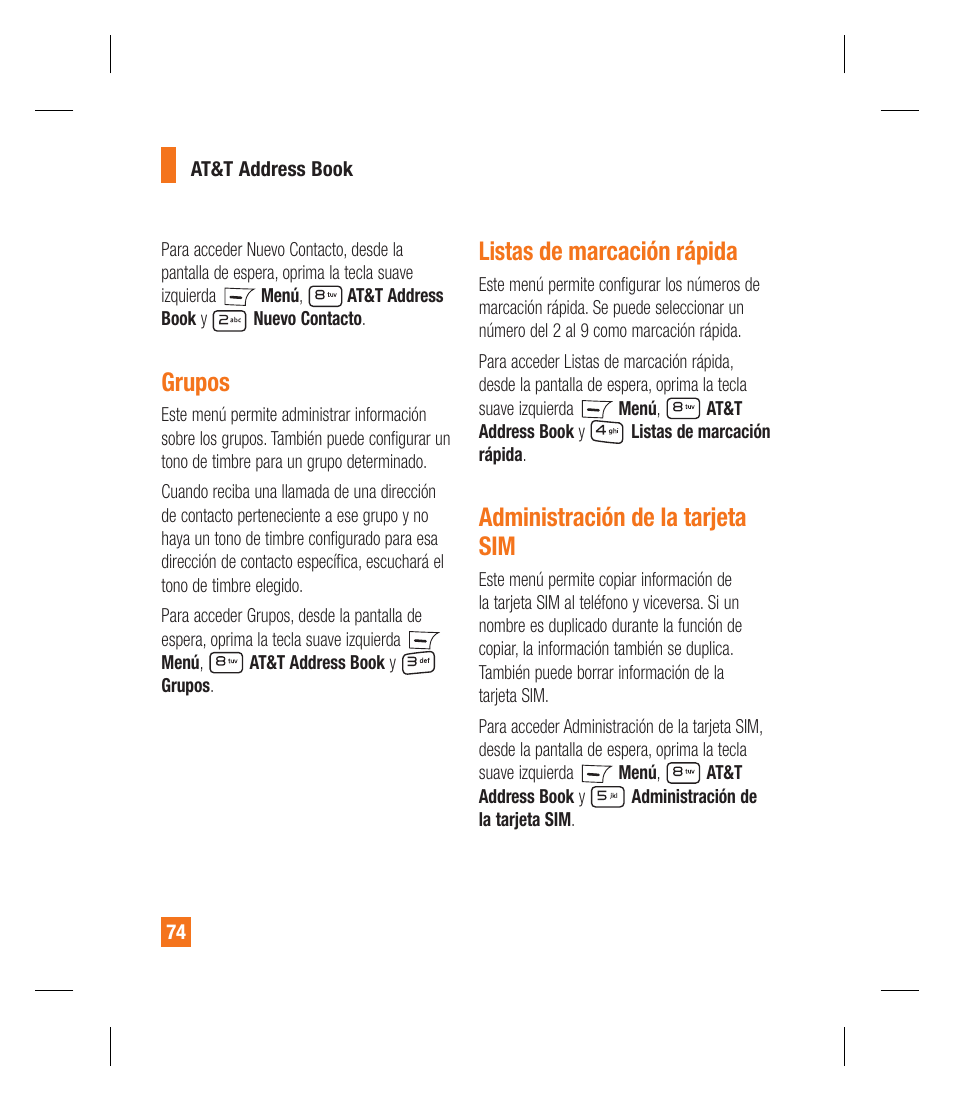 AT&T Address Book

Para acceder Nuevo Contacto, desde la pantalla de espera, oprima la tecla suave izquierda Menú, 8 tuv AT&T Address Book y 2 abc Nuevo Contacto.

Grupos

Este menú permite administrar información sobre los grupos. También puede configurar un tono de timbre para un grupo determinado.

Cuando reciba una llamada de una dirección de contacto perteneciente a ese grupo y no haya un tono de timbre configurado para esa dirección de contacto específica, escuchará el tono de timbre elegido.

Para acceder Grupos, desde la pantalla de espera, oprima la tecla suave izquierda Menú, 8 tuv AT&T Address Book y 3 def Grupos.

Listas de marcación rápida

Este menú permite configurar los números de marcación rápida. Se puede seleccionar un número del 2 al 9 como marcación rápida.

Para acceder Listas de marcación rápida, desde la pantalla de espera, oprima la tecla suave izquierda Menú, 8 tuv AT&T Address Book y 4 ghi Listas de marcación rápida.

Administración de la tarjeta SIM

Este menú permite copiar información de la tarjeta SIM al teléfono y viceversa. Si un nombre es duplicado durante la función de copiar, la información también se duplica. También puede borrar información de la tarjeta SIM.

Para acceder Administración de la tarjeta SIM, desde la pantalla de espera, oprima la tecla suave izquierda Menú, 8 tuv AT&T Address Book y 5 jkl Administración de la tarjeta SIM.

74